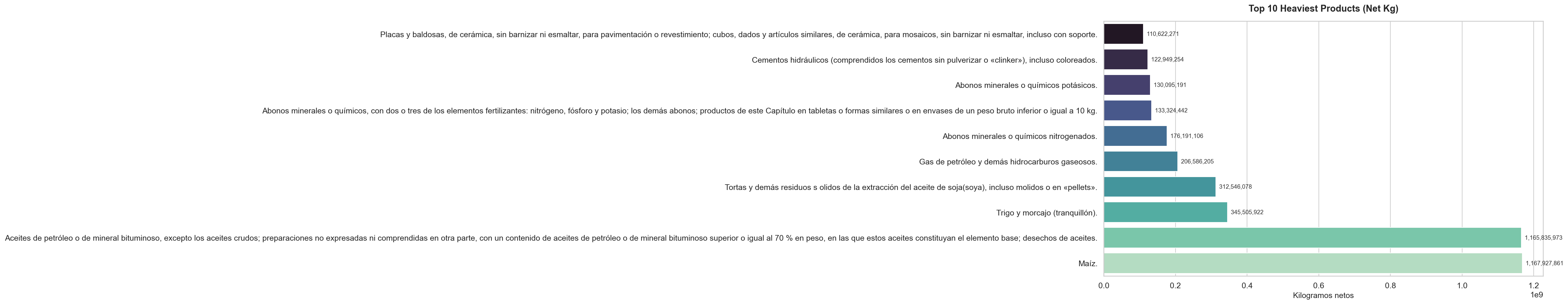 Top 10 Heaviest Products (Net Kg)

Placas y baldosas, de cerámica, sin barnizar ni esmaltar, para pavimentación o revestimiento; cubos, dados y artículos similares, de cerámica, para mosaicos, sin barnizar ni esmaltar, incluso con soporte.
110,622,271

Cementos hidráulicos (comprendidos los cementos sin pulverizar o «clinker»), incluso coloreados.
122,949,254

Abonos minerales o químicos potásicos.
130,095,191

Abonos minerales o químicos, con dos o tres de los elementos fertilizantes: nitrógeno, fósforo y potasio; los demás abonos; productos de este Capítulo en tabletas o formas similares o en envases de un peso bruto inferior o igual a 10 kg.
133,324,442

Abonos minerales o químicos nitrogenados.
176,191,106

Gas de petróleo y demás hidrocarburos gaseosos.
206,586,205

Tortas y demás residuos s olidos de la extracción del aceite de soja(soya), incluso molidos o en «pellets».
312,546,078

Trigo y morcajo (tranquillón).
345,505,922

Aceites de petróleo o de mineral bituminoso, excepto los aceites crudos; preparaciones no expresadas ni comprendidas en otra parte, con un contenido de aceites de petróleo o de mineral bituminoso superior o igual al 70 % en peso, en las que estos aceites constituyan el elemento base; desechos de aceites.
1,165,835,973

Maíz.
1,167,927,861

0.0 0.2 0.4 0.6 0.8 1.0 1.2
1e9
Kilogramos netos